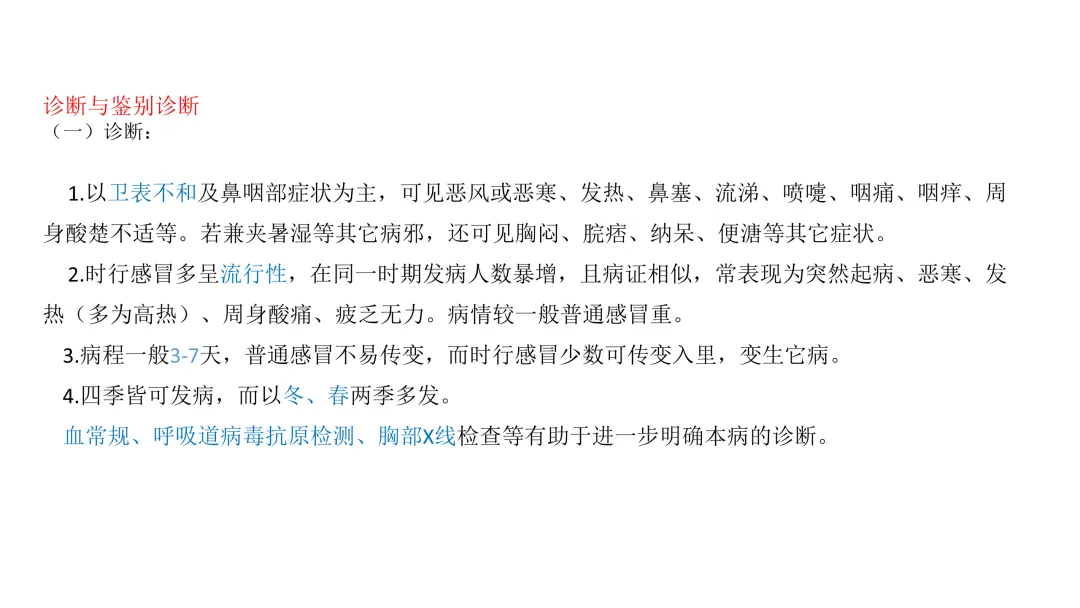 诊断与鉴别诊断
（一）诊断：

1.以卫表不和及鼻咽部症状为主，可见恶风或恶寒、发热、鼻塞、流涕、喷嚏、咽痛、咽痒、周身酸楚不适等。若兼夹暑湿等其它病邪，还可见胸闷、脘痞、纳呆、便溏等其它症状。

2.时行感冒多呈流行性，在同一时期发病人数暴增，且病证相似，常表现为突然起病、恶寒、发热（多为高热）、周身酸痛、疲乏无力。病情较一般普通感冒重。

3.病程一般3-7天，普通感冒不易传变，而时行感冒少数可传变入里，变生它病。

4.四季皆可发病，而以冬、春两季多发。

血常规、呼吸道病毒抗原检测、胸部X线检查等有助于进一步明确本病的诊断。